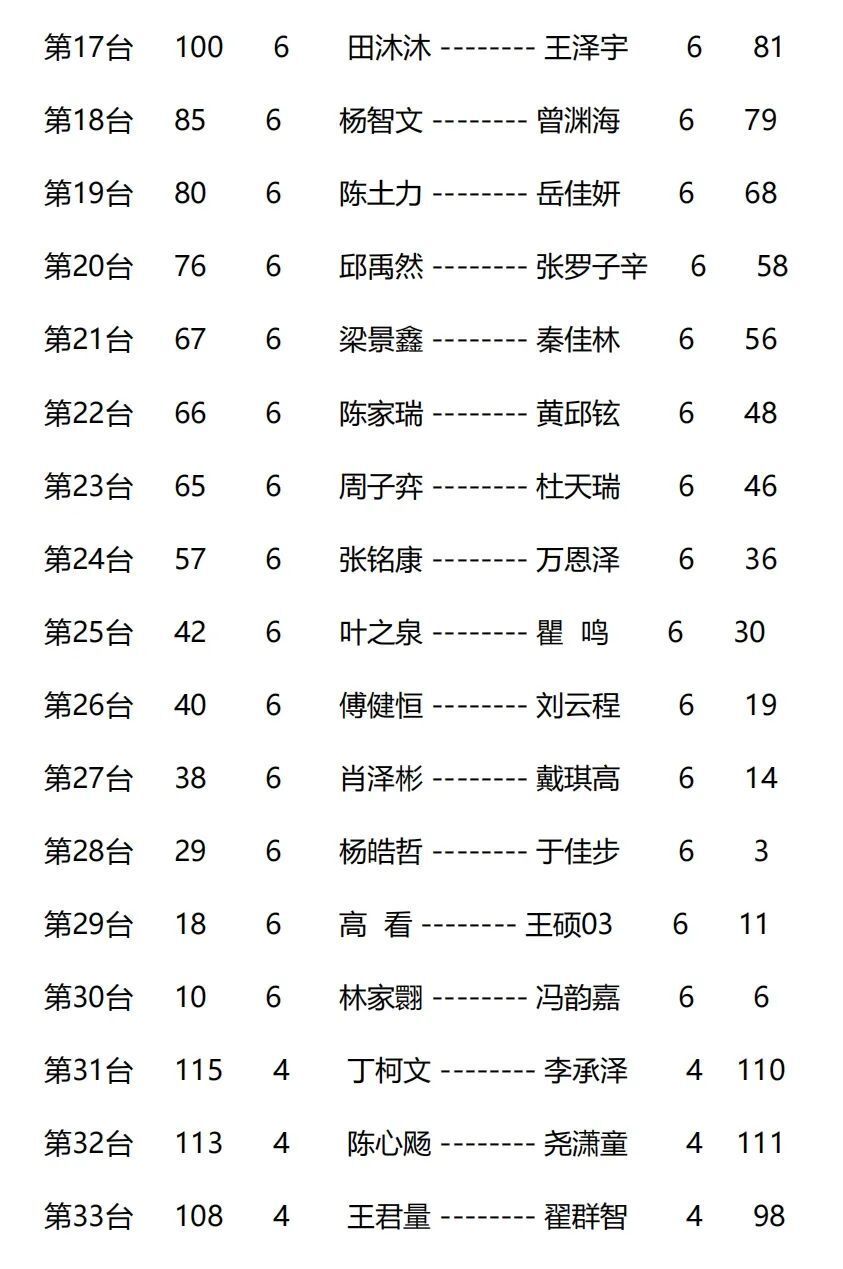 第17台 100 6 田沐沐 -------- 王泽宇 6 81

第18台 85 6 杨智文 -------- 曾渊海 6 79

第19台 80 6 陈土力 -------- 岳佳妍 6 68

第20台 76 6 邱禹然 -------- 张罗子辛 6 58

第21台 67 6 梁景鑫 -------- 秦佳林 6 56

第22台 66 6 陈家瑞 -------- 黄邱铉 6 48

第23台 65 6 周子弈 -------- 杜天瑞 6 46

第24台 57 6 张铭康 -------- 万恩泽 6 36

第25台 42 6 叶之泉 -------- 瞿 鸣 6 30

第26台 40 6 傅健恒 -------- 刘云程 6 19

第27台 38 6 肖泽彬 -------- 戴琪高 6 14

第28台 29 6 杨皓哲 -------- 于佳步 6 3

第29台 18 6 高 看 -------- 王硕03 6 11

第30台 10 6 林家翾 -------- 冯韵嘉 6 6

第31台 115 4 丁柯文 -------- 李承泽 4 110

第32台 113 4 陈心飏 -------- 尧潇童 4 111

第33台 108 4 王君量 -------- 翟群智 4 98